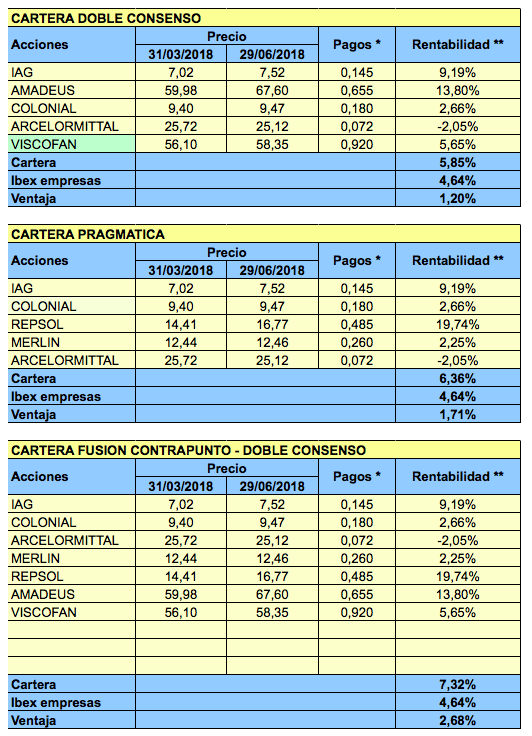 CARTERA DOBLE CONSENSO

| Acciones | Precio 31/03/2018 | Precio 29/06/2018 | Pagos * | Rentabilidad ** |
|---|---|---|---|---|
| IAG | 7,02 | 7,52 | 0,145 | 9,19% |
| AMADEUS | 59,98 | 67,60 | 0,655 | 13,80% |
| COLONIAL | 9,40 | 9,47 | 0,180 | 2,66% |
| ARCELORMITTAL | 25,72 | 25,12 | 0,072 | -2,05% |
| VISCOFAN | 56,10 | 58,35 | 0,920 | 5,65% |
| Cartera | | | | 5,85% |
| Ibex empresas | | | | 4,64% |
| Ventaja | | | | 1,20% |

CARTERA PRAGMATICA

| Acciones | Precio 31/03/2018 | Precio 29/06/2018 | Pagos * | Rentabilidad ** |
|---|---|---|---|---|
| IAG | 7,02 | 7,52 | 0,145 | 9,19% |
| COLONIAL | 9,40 | 9,47 | 0,180 | 2,66% |
| REPSOL | 14,41 | 16,77 | 0,485 | 19,74% |
| MERLIN | 12,44 | 12,46 | 0,260 | 2,25% |
| ARCELORMITTAL | 25,72 | 25,12 | 0,072 | -2,05% |
| Cartera | | | | 6,36% |
| Ibex empresas | | | | 4,64% |
| Ventaja | | | | 1,71% |

CARTERA FUSION CONTRAPUNTO - DOBLE CONSENSO

| Acciones | Precio 31/03/2018 | Precio 29/06/2018 | Pagos * | Rentabilidad ** |
|---|---|---|---|---|
| IAG | 7,02 | 7,52 | 0,145 | 9,19% |
| COLONIAL | 9,40 | 9,47 | 0,180 | 2,66% |
| ARCELORMITTAL | 25,72 | 25,12 | 0,072 | -2,05% |
| MERLIN | 12,44 | 12,46 | 0,260 | 2,25% |
| REPSOL | 14,41 | 16,77 | 0,485 | 19,74% |
| AMADEUS | 59,98 | 67,60 | 0,655 | 13,80% |
| VISCOFAN | 56,10 | 58,35 | 0,920 | 5,65% |
| | | | | |
| | | | | |
| | | | | |
| Cartera | | | | 7,32% |
| Ibex empresas | | | | 4,64% |
| Ventaja | | | | 2,68% |